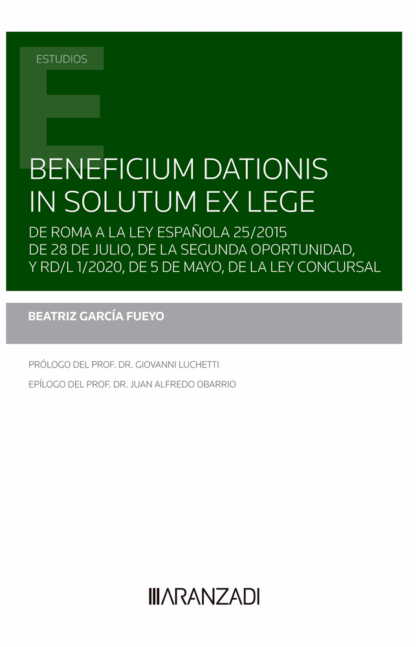 ESTUDIOS

BENEFICIUM DATIONIS IN SOLUTUM EX LEGE

DE ROMA A LA LEY ESPAÑOLA 25/2015 DE 28 DE JULIO, DE LA SEGUNDA OPORTUNIDAD, Y RD/L 1/2020, DE 5 DE MAYO, DE LA LEY CONCURSAL

BEATRIZ GARCÍA FUEYO

PRÓLOGO DEL PROF. DR. GIOVANNI LUCHETTI

EPÍLOGO DEL PROF. DR. JUAN ALFREDO OBARRIO

ARANZADI